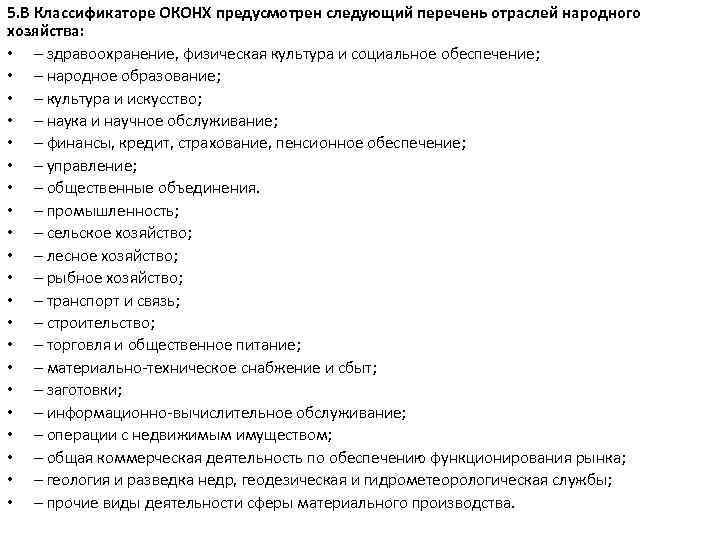 5.В Классификаторе ОКОНХ предусмотрен следующий перечень отраслей народного хозяйства:

• – здравоохранение, физическая культура и социальное обеспечение;
• – народное образование;
• – культура и искусство;
• – наука и научное обслуживание;
• – финансы, кредит, страхование, пенсионное обеспечение;
• – управление;
• – общественные объединения.
• – промышленность;
• – сельское хозяйство;
• – лесное хозяйство;
• – рыбное хозяйство;
• – транспорт и связь;
• – строительство;
• – торговля и общественное питание;
• – материально-техническое снабжение и сбыт;
• – заготовки;
• – информационно-вычислительное обслуживание;
• – операции с недвижимым имуществом;
• – общая коммерческая деятельность по обеспечению функционирования рынка;
• – геология и разведка недр, геодезическая и гидрометеорологическая службы;
• – прочие виды деятельности сферы материального производства.